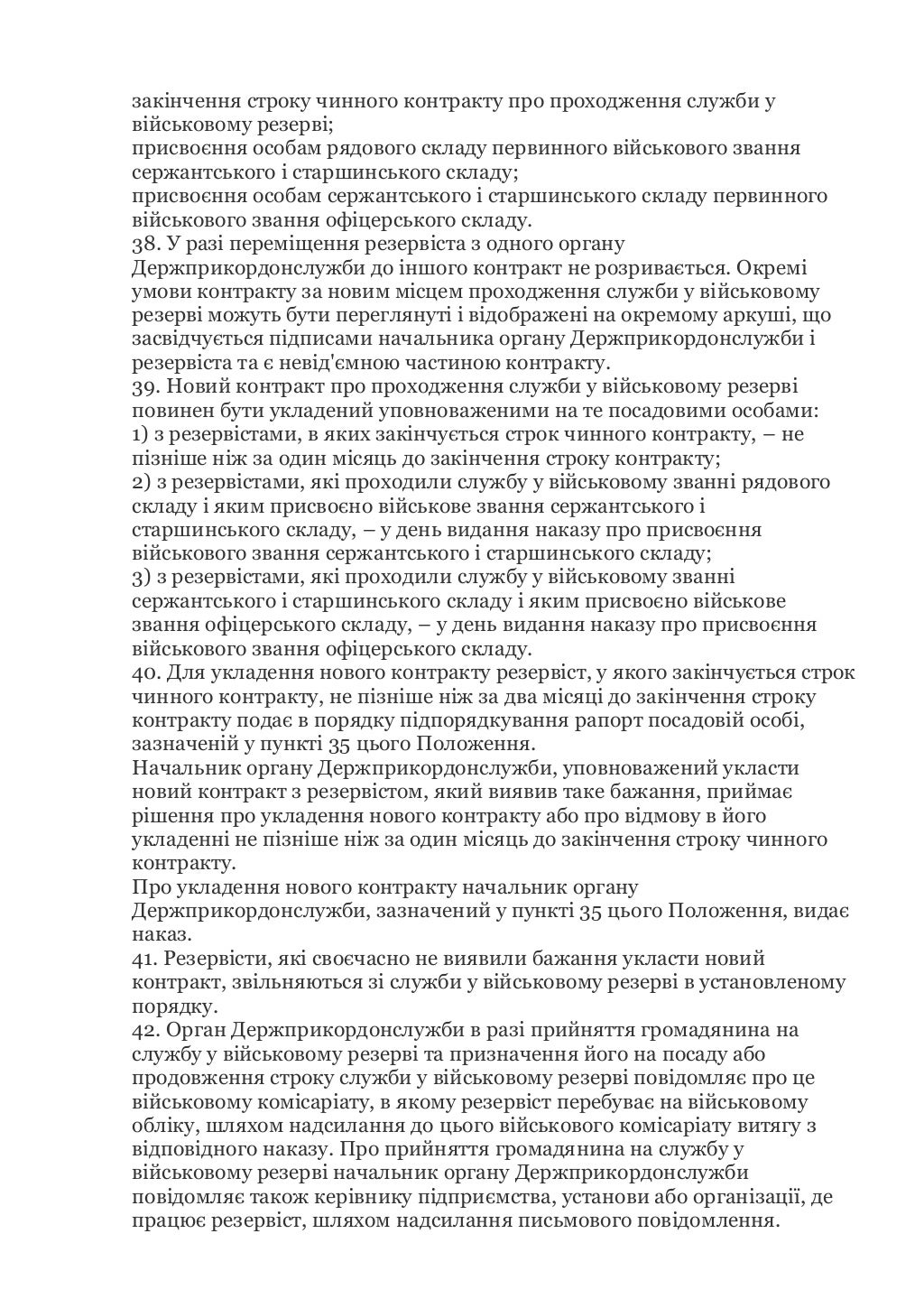 закінчення строку чинного контракту про проходження служби у військовому резерві;
присвоєння особам рядового складу первинного військового звання сержантського і старшинського складу;
присвоєння особам сержантського і старшинського складу первинного військового звання офіцерського складу.
38. У разі переміщення резервіста з одного органу Держприкордонслужби до іншого контракт не розривається. Окремі умови контракту за новим місцем проходження служби у військовому резерві можуть бути переглянуті і відображені на окремому аркуші, що засвідчується підписами начальника органу Держприкордонслужби і резервіста та є невід'ємною частиною контракту.
39. Новий контракт про проходження служби у військовому резерві повинен бути укладений уповноваженими на те посадовими особами:
1) з резервістами, в яких закінчується строк чинного контракту, – не пізніше ніж за один місяць до закінчення строку контракту;
2) з резервістами, які проходили службу у військовому званні рядового складу і яким присвоєно військове звання сержантського і старшинського складу, – у день видання наказу про присвоєння військового звання сержантського і старшинського складу;
3) з резервістами, які проходили службу у військовому званні сержантського і старшинського складу і яким присвоєно військове звання офіцерського складу, – у день видання наказу про присвоєння військового звання офіцерського складу.
40. Для укладення нового контракту резервіст, у якого закінчується строк чинного контракту, не пізніше ніж за два місяці до закінчення строку контракту подає в порядку підпорядкування рапорт посадовій особі, зазначеній у пункті 35 цього Положення.
Начальник органу Держприкордонслужби, уповноважений укласти новий контракт з резервістом, який виявив таке бажання, приймає рішення про укладення нового контракту або про відмову в його укладенні не пізніше ніж за один місяць до закінчення строку чинного контракту.
Про укладення нового контракту начальник органу Держприкордонслужби, зазначений у пункті 35 цього Положення, видає наказ.
41. Резервісти, які своєчасно не виявили бажання укласти новий контракт, звільняються зі служби у військовому резерві в установленому порядку.
42. Орган Держприкордонслужби в разі прийняття громадянина на службу у військовому резерві та призначення його на посаду або продовження строку служби у військовому резерві повідомляє про це військовому комісаріату, в якому резервіст перебуває на військовому обліку, шляхом надсилання до цього військового комісаріату витягу з відповідного наказу. Про прийняття громадянина на службу у військовому резерві начальник органу Держприкордонслужби повідомляє також керівнику підприємства, установи або організації, де працює резервіст, шляхом надсилання письмового повідомлення.